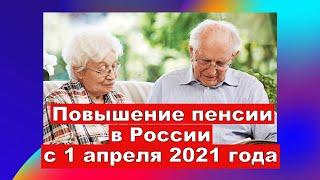 Повышение пенсии в России с 1 апреля 2021 года